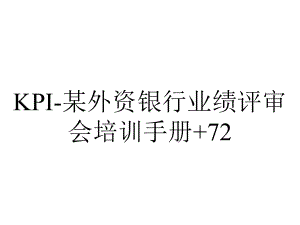 KPI-某外资银行业绩评审会培训手册+72